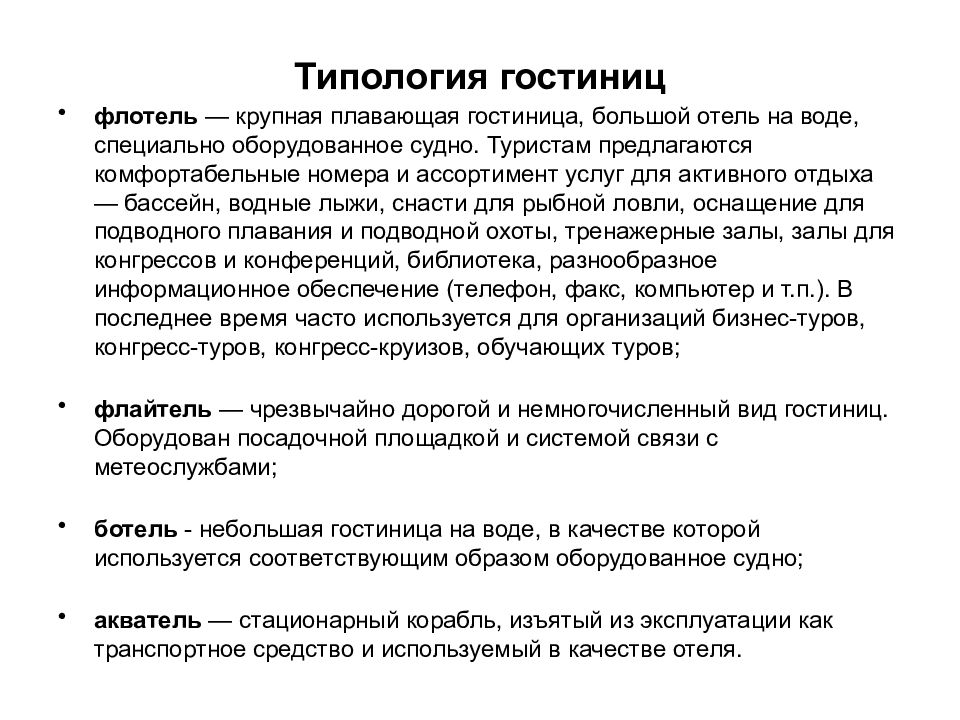 Типология гостиниц

• флотель — крупная плавающая гостиница, большой отель на воде, специально оборудованное судно. Туристам предлагаются комфортабельные номера и ассортимент услуг для активного отдыха — бассейн, водные лыжи, снасти для рыбной ловли, оснащение для подводного плавания и подводной охоты, тренажерные залы, залы для конгрессов и конференций, библиотека, разнообразное информационное обеспечение (телефон, факс, компьютер и т.п.). В последнее время часто используется для организаций бизнес-туров, конгресс-туров, конгресс-круизов, обучающих туров;

• флайтель — чрезвычайно дорогой и немногочисленный вид гостиниц. Оборудован посадочной площадкой и системой связи с метеослужбами;

• ботель - небольшая гостиница на воде, в качестве которой используется соответствующим образом оборудованное судно;

• акватель — стационарный корабль, изъятый из эксплуатации как транспортное средство и используемый в качестве отеля.